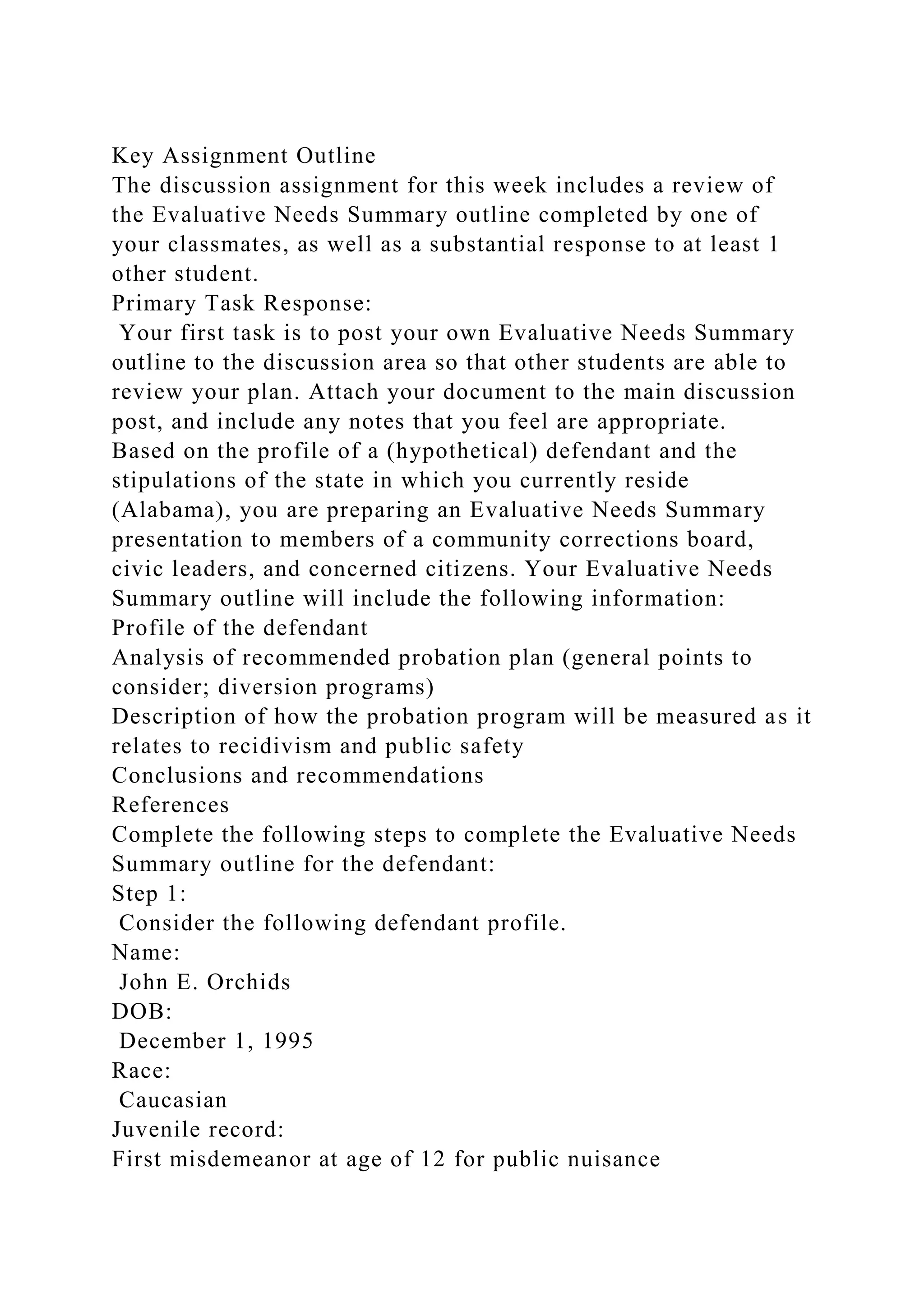 Key Assignment Outline
The discussion assignment for this week includes a review of the Evaluative Needs Summary outline completed by one of your classmates, as well as a substantial response to at least 1 other student.
Primary Task Response:
Your first task is to post your own Evaluative Needs Summary outline to the discussion area so that other students are able to review your plan. Attach your document to the main discussion post, and include any notes that you feel are appropriate.
Based on the profile of a (hypothetical) defendant and the stipulations of the state in which you currently reside (Alabama), you are preparing an Evaluative Needs Summary presentation to members of a community corrections board, civic leaders, and concerned citizens. Your Evaluative Needs Summary outline will include the following information:
Profile of the defendant
Analysis of recommended probation plan (general points to consider; diversion programs)
Description of how the probation program will be measured as it relates to recidivism and public safety
Conclusions and recommendations
References
Complete the following steps to complete the Evaluative Needs Summary outline for the defendant:
Step 1:
Consider the following defendant profile.
Name:
John E. Orchids
DOB:
December 1, 1995
Race:
Caucasian
Juvenile record:
First misdemeanor at age of 12 for public nuisance